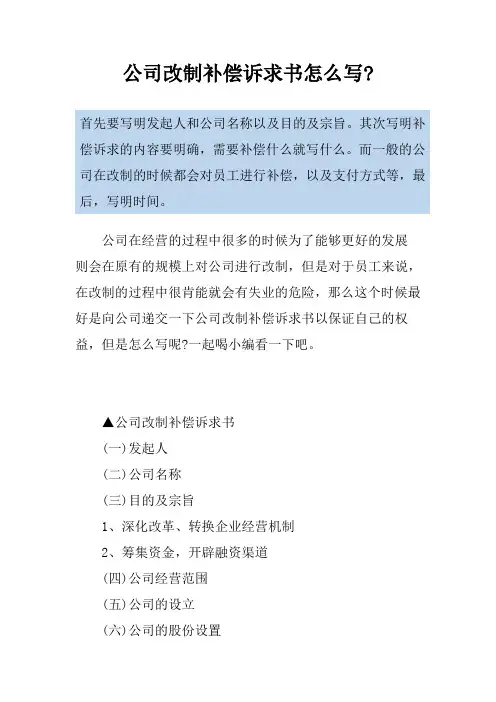 公司改制补偿诉求书怎么写?

首先要写明发起人和公司名称以及目的及宗旨。其次写明补偿诉求的内容要明确，需要补偿什么就写什么。而一般的公司在改制的时候都会对员工进行补偿，以及支付方式等，最后，写明时间。

公司在经营的过程中很多的时候为了能够更好的发展则会在原有的规模上对公司进行改制，但是对于员工来说，在改制的过程中很肯能就会有失业的危险，那么这个时候最好是向公司递交一下公司改制补偿诉求书以保证自己的权益，但是怎么写呢?一起喝小编看一下吧。

▲公司改制补偿诉求书

(一)发起人

(二)公司名称

(三)目的及宗旨

1、深化改革、转换企业经营机制

2、筹集资金，开辟融资渠道

(四)公司经营范围

(五)公司的设立

(六)公司的股份设置